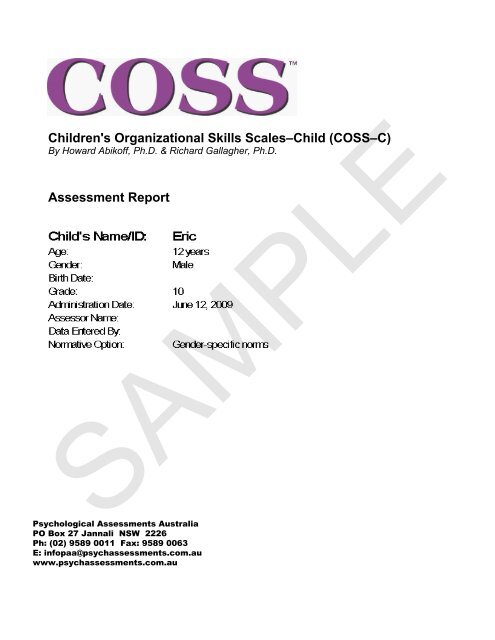 COSS™

Children's Organizational Skills Scales–Child (COSS–C)
By Howard Abikoff, Ph.D. & Richard Gallagher, Ph.D.

Assessment Report

| | |
|---|---|
| Child's Name/ID: | Eric |
| Age: | 12 years |
| Gender: | Male |
| Birth Date: | |
| Grade: | 10 |
| Administration Date: | June 12, 2009 |
| Assessor Name: | |
| Data Entered By: | |
| Normative Option: | Gender-specific norms |

SAMPLE

Psychological Assessments Australia
PO Box 27 Jannali NSW 2226
Ph: (02) 9589 0011 Fax: 9589 0063
E: infopaa@psychassessments.com.au
www.psychassessments.com.au